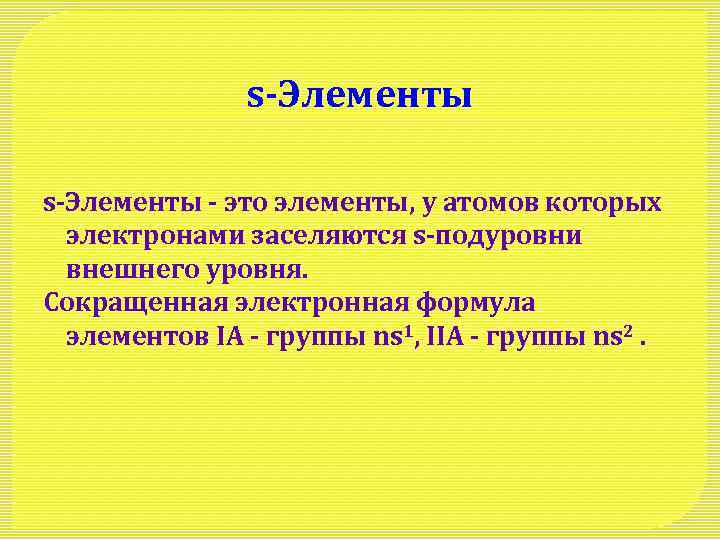 s-Элементы

s-Элементы - это элементы, у атомов которых электронами заселяются s-подуровни внешнего уровня.
Сокращенная электронная формула элементов IA - группы $ns^1$, IIA - группы $ns^2$ .